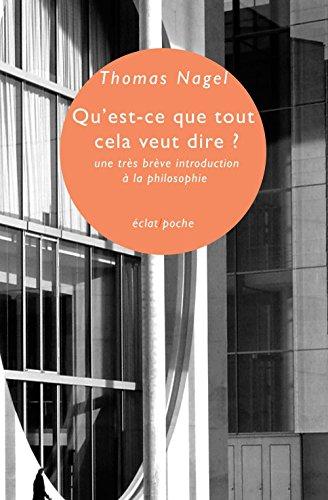 Thomas Nagel

Qu'est-ce que tout cela veut dire ?

une très brève introduction à la philosophie

éclat/poche